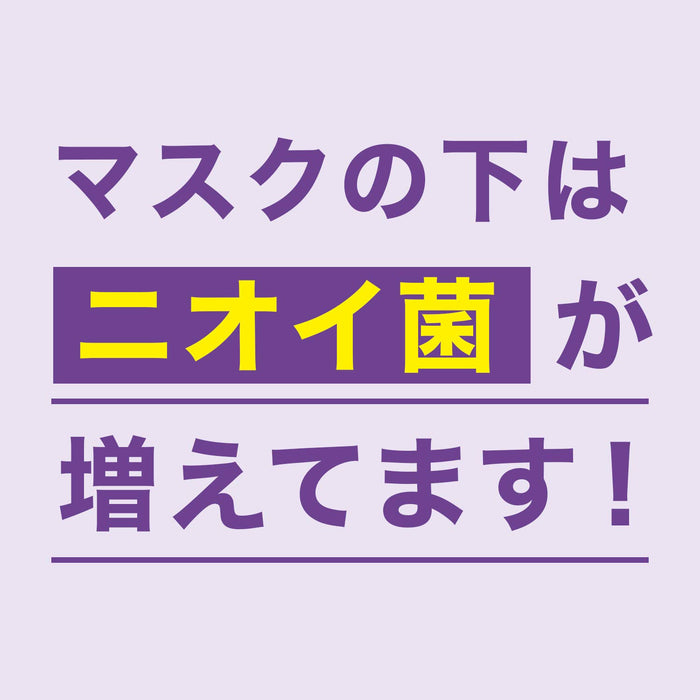 マスクの下は
ニオイ菌が
増えてます！